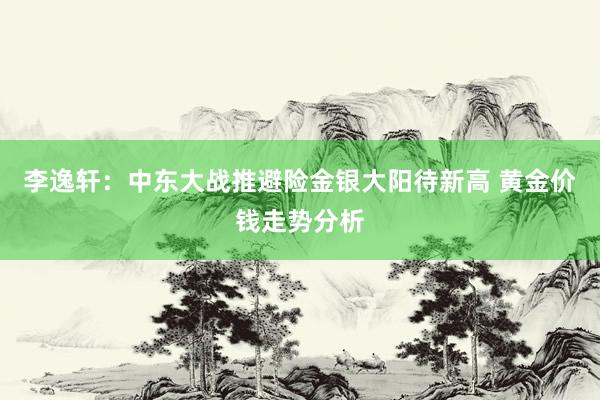 李逸轩：中东大战推避险金银大阳待新高 黄金价钱走势分析